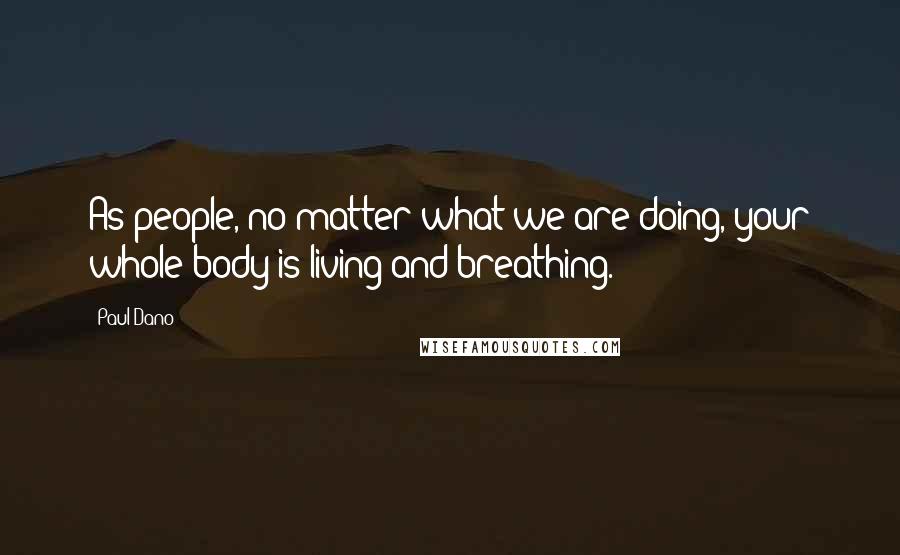 As people, no matter what we are doing, your whole body is living and breathing.

Paul Dano

WISEFAMOUSQUOTES.COM